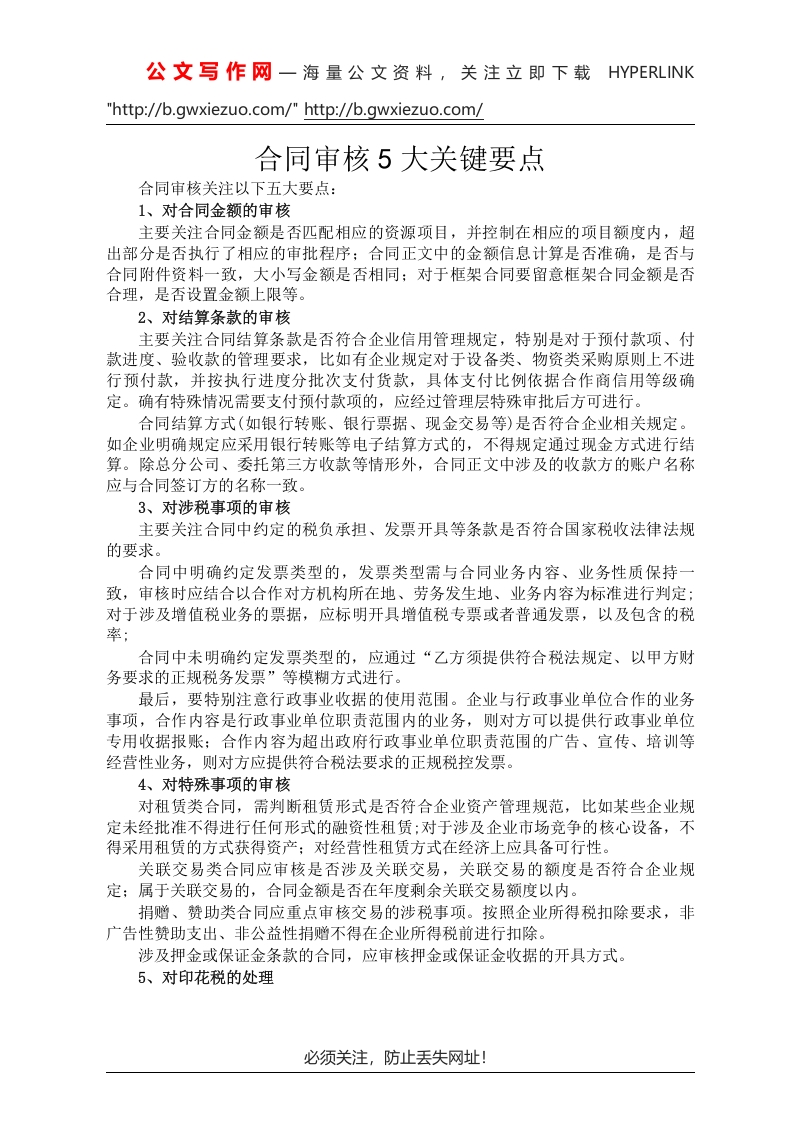 公文写作网—海量公文资料，关注立即下载 HYPERLINK "http://b.gwxiezuo.com/" http://b.gwxiezuo.com/

合同审核5大关键要点

合同审核关注以下五大要点：

1、对合同金额的审核

主要关注合同金额是否匹配相应的资源项目，并控制在相应的项目额度内，超出部分是否执行了相应的审批程序；合同正文中的金额信息计算是否准确，是否与合同附件资料一致，大小写金额是否相同；对于框架合同要留意框架合同金额是否合理，是否设置金额上限等。

2、对结算条款的审核

主要关注合同结算条款是否符合企业信用管理规定，特别是对于预付款项、付款进度、验收款的管理要求，比如有企业规定对于设备类、物资类采购原则上不进行预付款，并按执行进度分批次支付货款，具体支付比例依据合作商信用等级确定。确有特殊情况需要支付预付款项的，应经过管理层特殊审批后方可进行。

合同结算方式(如银行转账、银行票据、现金交易等)是否符合企业相关规定。如企业明确规定应采用银行转账等电子结算方式的，不得规定通过现金方式进行结算。除总分公司、委托第三方收款等情形外，合同正文中涉及的收款方的账户名称应与合同签订方的名称一致。

3、对涉税事项的审核

主要关注合同中约定的税负承担、发票开具等条款是否符合国家税收法律法规的要求。

合同中明确约定发票类型的，发票类型需与合同业务内容、业务性质保持一致，审核时应结合以合作对方机构所在地、劳务发生地、业务内容为标准进行判定;对于涉及增值税业务的票据，应标明开具增值税专票或者普通发票，以及包含的税率;

合同中未明确约定发票类型的，应通过“乙方须提供符合税法规定、以甲方财务要求的正规税务发票”等模糊方式进行。

最后，要特别注意行政事业收据的使用范围。企业与行政事业单位合作的业务事项，合作内容是行政事业单位职责范围内的业务，则对方可以提供行政事业单位专用收据报账；合作内容为超出政府行政事业单位职责范围的广告、宣传、培训等经营性业务，则对方应提供符合税法要求的正规税控发票。

4、对特殊事项的审核

对租赁类合同，需判断租赁形式是否符合企业资产管理规范，比如某些企业规定未经批准不得进行任何形式的融资性租赁;对于涉及企业市场竞争的核心设备，不得采用租赁的方式获得资产；对经营性租赁方式在经济上应具备可行性。

关联交易类合同应审核是否涉及关联交易，关联交易的额度是否符合企业规定；属于关联交易的，合同金额是否在年度剩余关联交易额度以内。

捐赠、赞助类合同应重点审核交易的涉税事项。按照企业所得税扣除要求，非广告性赞助支出、非公益性捐赠不得在企业所得税前进行扣除。

涉及押金或保证金条款的合同，应审核押金或保证金收据的开具方式。

5、对印花税的处理

必须关注，防止丢失网址!